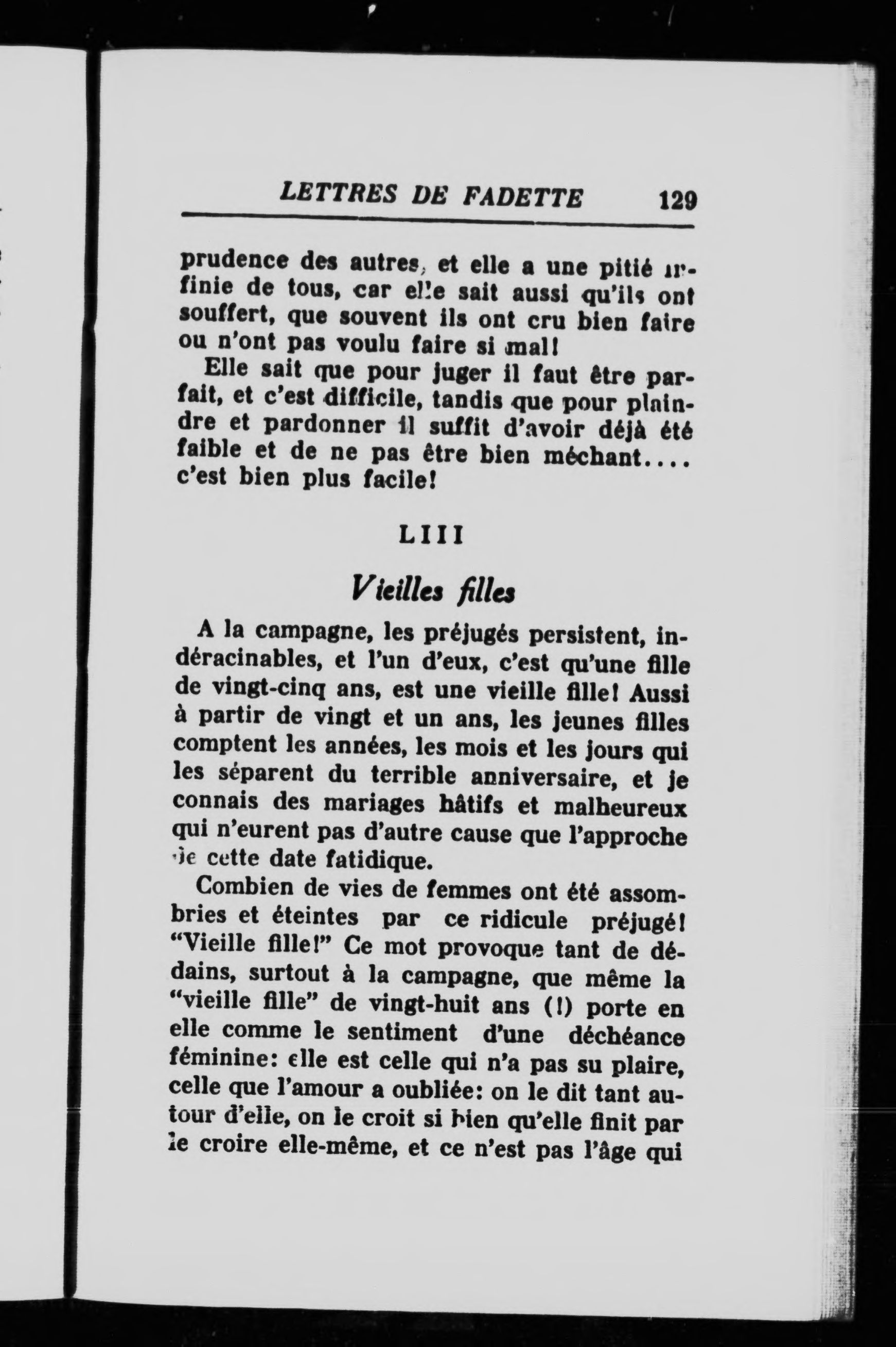 LETTRES DE FADETTE 129

prudence des autres, et elle a une pitié infinie de tous, car elle sait aussi qu'ils ont souffert, que souvent ils ont cru bien faire ou n'ont pas voulu faire si mal!

Elle sait que pour juger il faut être parfait, et c'est difficile, tandis que pour plaindre et pardonner il suffit d'avoir déjà été faible et de ne pas être bien méchant.... c'est bien plus facile!

LIII

Vieilles filles

A la campagne, les préjugés persistent, indéracinables, et l'un d'eux, c'est qu'une fille de vingt-cinq ans, est une vieille fille! Aussi à partir de vingt et un ans, les jeunes filles comptent les années, les mois et les jours qui les séparent du terrible anniversaire, et je connais des mariages hâtifs et malheureux qui n'eurent pas d'autre cause que l'approche de cette date fatidique.

Combien de vies de femmes ont été assombries et éteintes par ce ridicule préjugé! "Vieille fille!" Ce mot provoque tant de dédains, surtout à la campagne, que même la "vieille fille" de vingt-huit ans (!) porte en elle comme le sentiment d'une déchéance féminine: elle est celle qui n'a pas su plaire, celle que l'amour a oubliée: on le dit tant autour d'elle, on le croit si bien qu'elle finit par le croire elle-même, et ce n'est pas l'âge qui